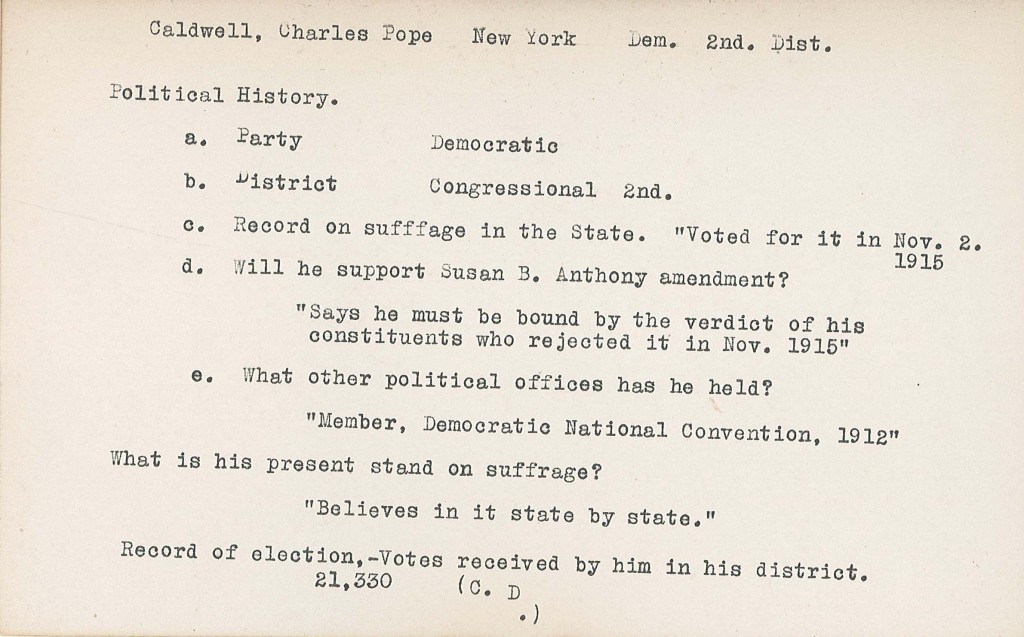 Caldwell, Charles Pope New York Dem. 2nd. Dist.

Political History.

a. Party Democratic

b. District Congressional 2nd.

c. Record on suffage in the State. "Voted for it in Nov. 2. 1915

d. Will he support Susan B. Anthony amendment?

"Says he must be bound by the verdict of his constituents who rejected it in Nov. 1915"

e. What other political offices has he held?

"Member, Democratic National Convention, 1912"

What is his present stand on suffrage?

"Believes in it state by state."

Record of election,-Votes received by him in his district. 21,330 (C. D .)